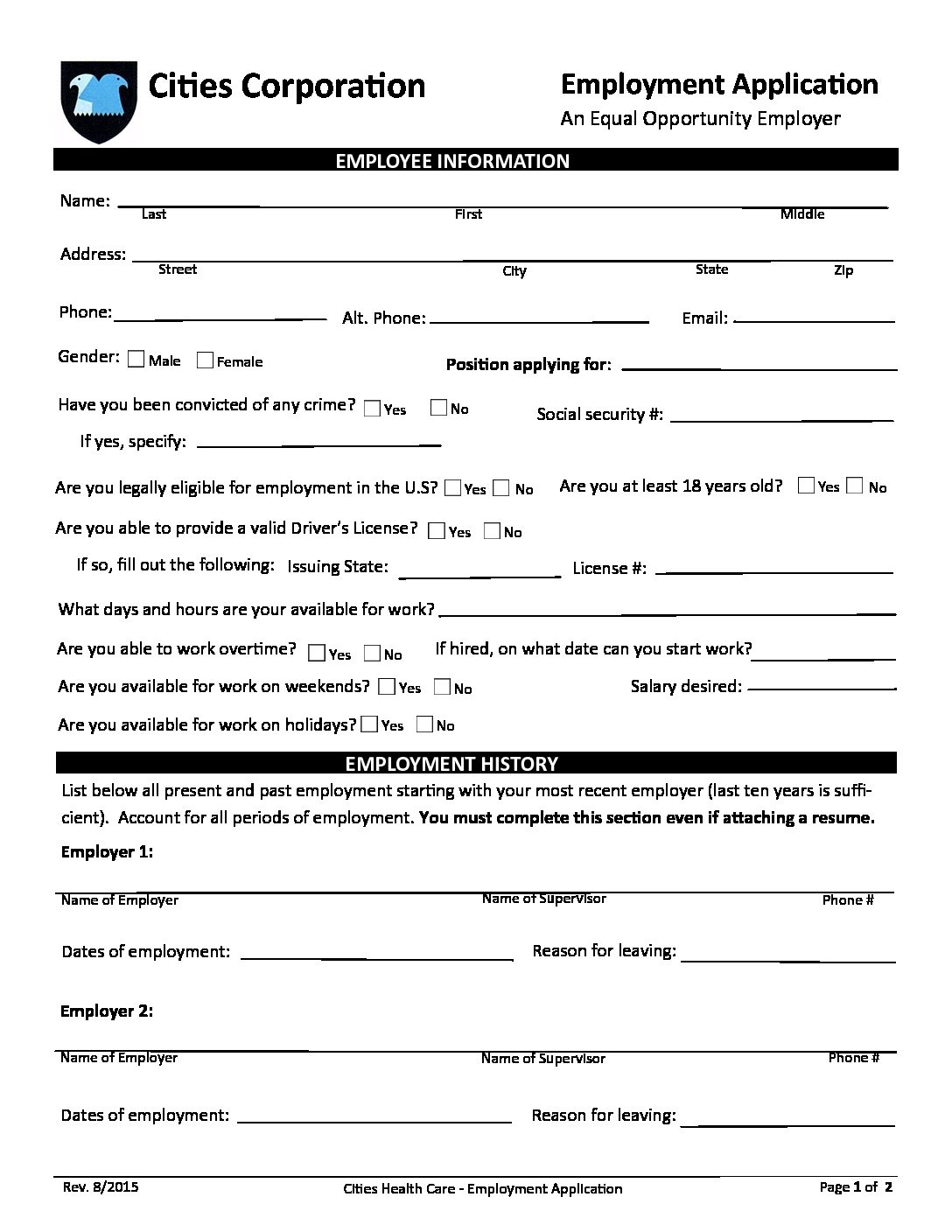 Cities Corporation

Employment Application
An Equal Opportunity Employer

EMPLOYEE INFORMATION

Name: Last First Middle

Address: Street City State Zip

Phone: Alt. Phone: Email:

Gender: Male Female Position applying for:

Have you been convicted of any crime? Yes No Social security #:

If yes, specify:

Are you legally eligible for employment in the U.S? Yes No Are you at least 18 years old? Yes No

Are you able to provide a valid Driver's License? Yes No

If so, fill out the following: Issuing State: License #:

What days and hours are your available for work?

Are you able to work overtime? Yes No If hired, on what date can you start work?

Are you available for work on weekends? Yes No Salary desired:

Are you available for work on holidays? Yes No

EMPLOYMENT HISTORY

List below all present and past employment starting with your most recent employer (last ten years is sufficient). Account for all periods of employment. You must complete this section even if attaching a resume.

Employer 1:

Name of Employer Name of Supervisor Phone #

Dates of employment: Reason for leaving:

Employer 2:

Name of Employer Name of Supervisor Phone #

Dates of employment: Reason for leaving:

Rev. 8/2015 Cities Health Care - Employment Application Page 1 of 2